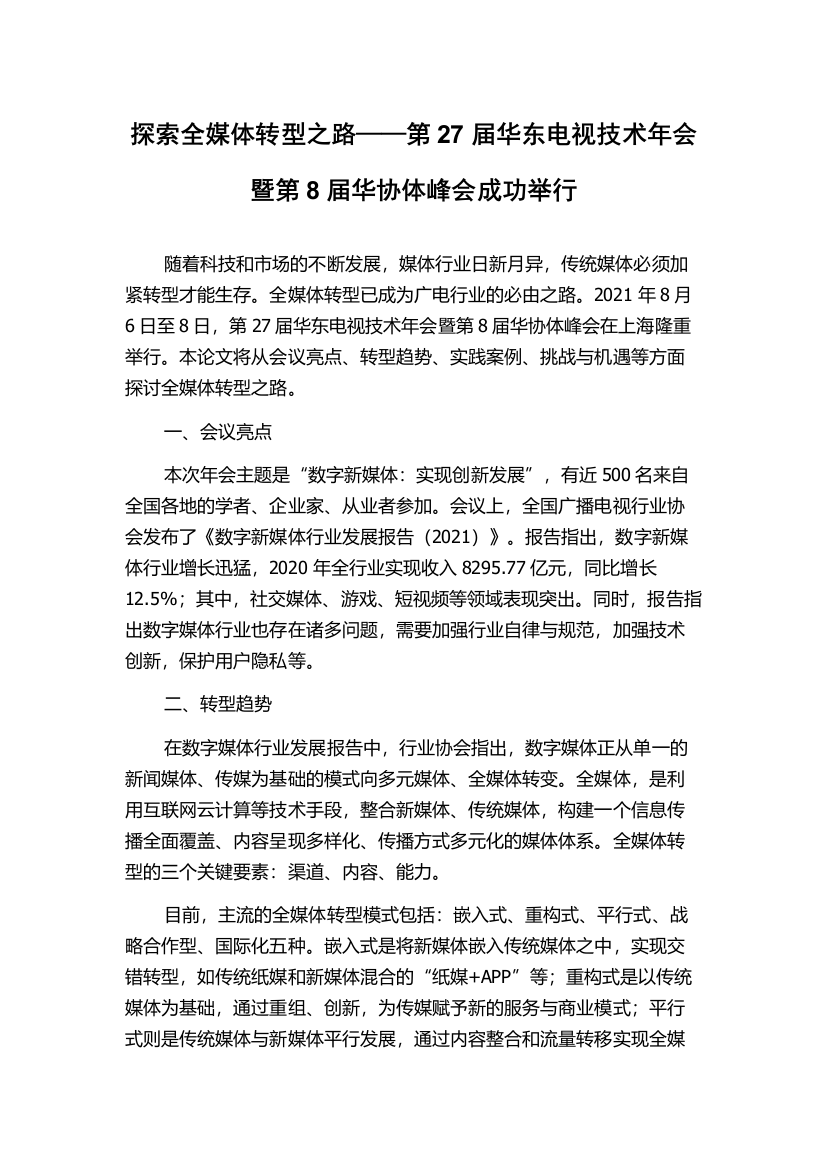 探索全媒体转型之路——第 27 届华东电视技术年会暨第 8 届华协体峰会成功举行

随着科技和市场的不断发展，媒体行业日新月异，传统媒体必须加紧转型才能生存。全媒体转型已成为广电行业的必由之路。2021 年 8 月 6 日至 8 日，第 27 届华东电视技术年会暨第 8 届华协体峰会在上海隆重举行。本论文将从会议亮点、转型趋势、实践案例、挑战与机遇等方面探讨全媒体转型之路。

一、会议亮点

本次年会主题是“数字新媒体：实现创新发展”，有近 500 名来自全国各地的学者、企业家、从业者参加。会议上，全国广播电视行业协会发布了《数字新媒体行业发展报告（2021）》。报告指出，数字新媒体行业增长迅猛，2020 年全行业实现收入 8295.77 亿元，同比增长 12.5%；其中，社交媒体、游戏、短视频等领域表现突出。同时，报告指出数字媒体行业也存在诸多问题，需要加强行业自律与规范，加强技术创新，保护用户隐私等。

二、转型趋势

在数字媒体行业发展报告中，行业协会指出，数字媒体正从单一的新闻媒体、传媒为基础的模式向多元媒体、全媒体转变。全媒体，是利用互联网云计算等技术手段，整合新媒体、传统媒体，构建一个信息传播全面覆盖、内容呈现多样化、传播方式多元化的媒体体系。全媒体转型的三个关键要素：渠道、内容、能力。

目前，主流的全媒体转型模式包括：嵌入式、重构式、平行式、战略合作型、国际化五种。嵌入式是将新媒体嵌入传统媒体之中，实现交错转型，如传统纸媒和新媒体混合的“纸媒+APP”等；重构式是以传统媒体为基础，通过重组、创新，为传媒赋予新的服务与商业模式；平行式则是传统媒体与新媒体平行发展，通过内容整合和流量转移实现全媒